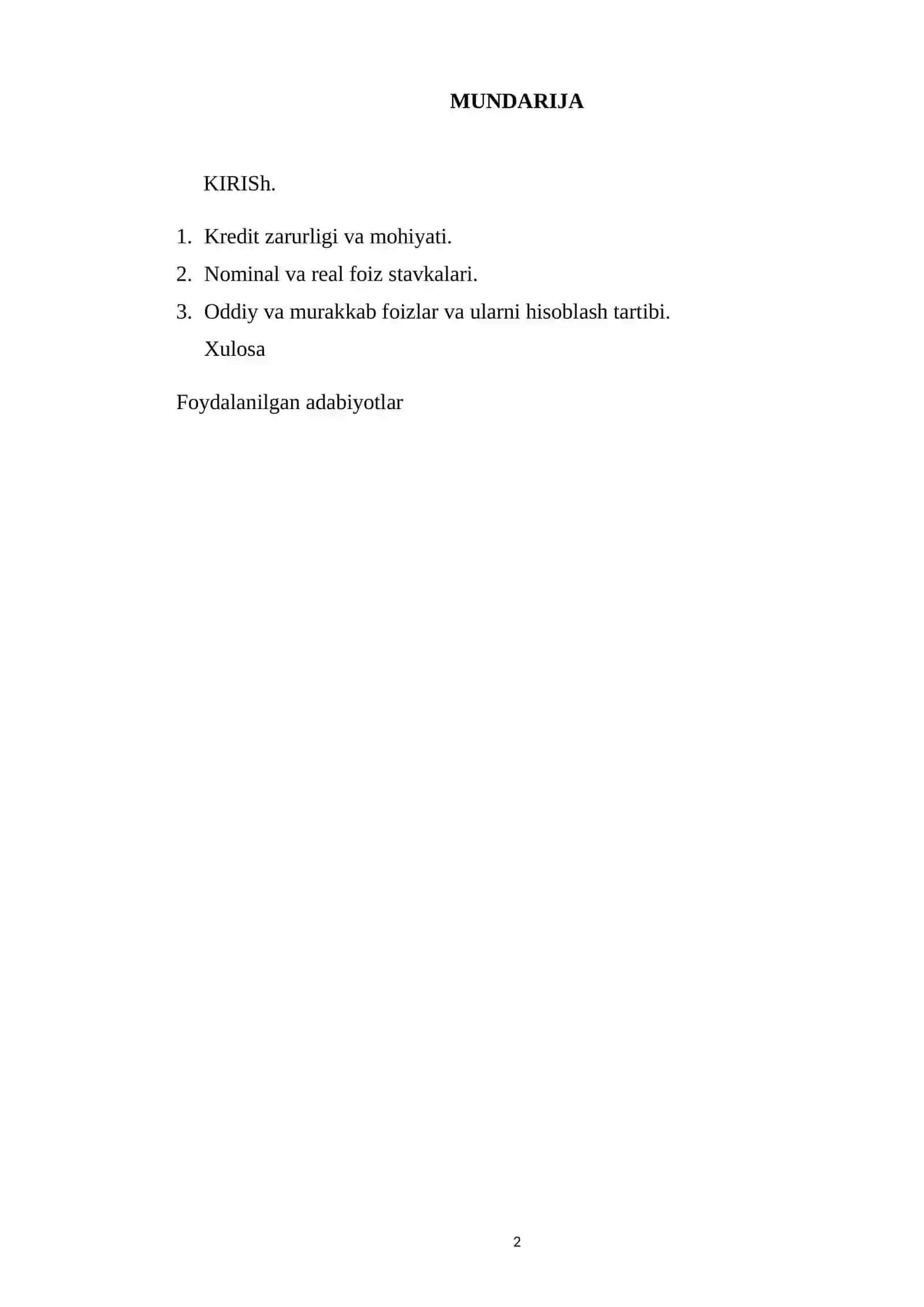 MUNDARIJA

KIRISh.

1. Kredit zarurligi va mohiyati.
2. Nominal va real foiz stavkalari.
3. Oddiy va murakkab foizlar va ularni hisoblash tartibi.

Xulosa

Foydalanilgan adabiyotlar

2